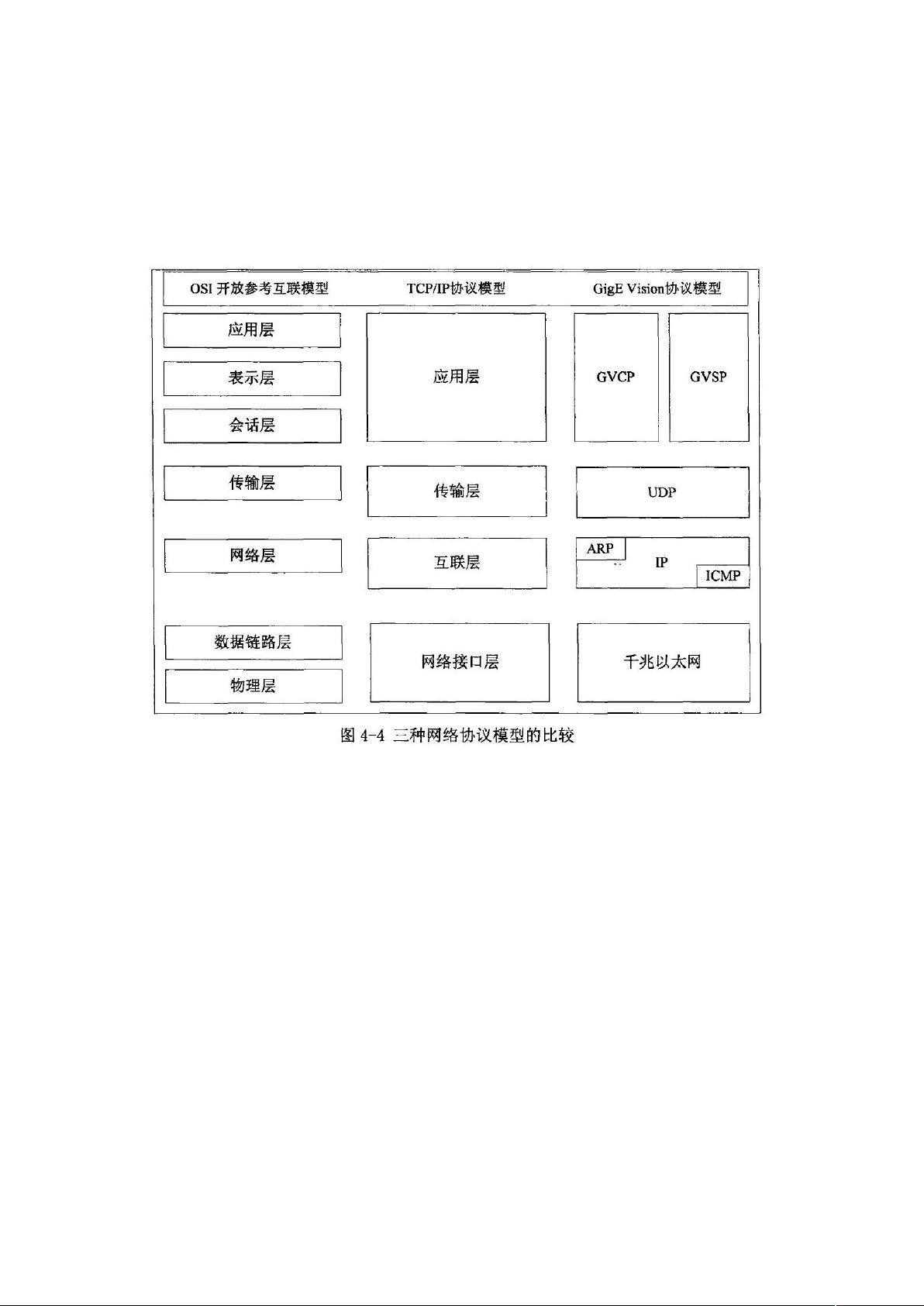 OSI 开放参考互联模型

TCP/IP协议模型

GigE Vision协议模型

应用层

表示层

会话层

传输层

网络层

数据链路层

物理层

应用层

传输层

互联层

网络接口层

GVCP

GVSP

UDP

ARP

IP

ICMP

千兆以太网

图 4-4 三种网络协议模型的比较